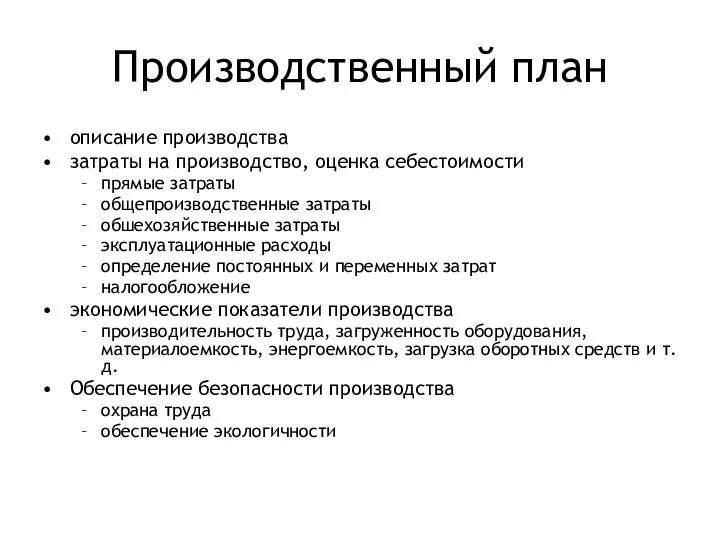 Производственный план

• описание производства
• затраты на производство, оценка себестоимости
  – прямые затраты
  – общепроизводственные затраты
  – обшехозяйственные затраты
  – эксплуатационные расходы
  – определение постоянных и переменных затрат
  – налогообложение
• экономические показатели производства
  – производительность труда, загруженность оборудования, материалоемкость, энергоемкость, загрузка оборотных средств и т. д.
• Обеспечение безопасности производства
  – охрана труда
  – обеспечение экологичности